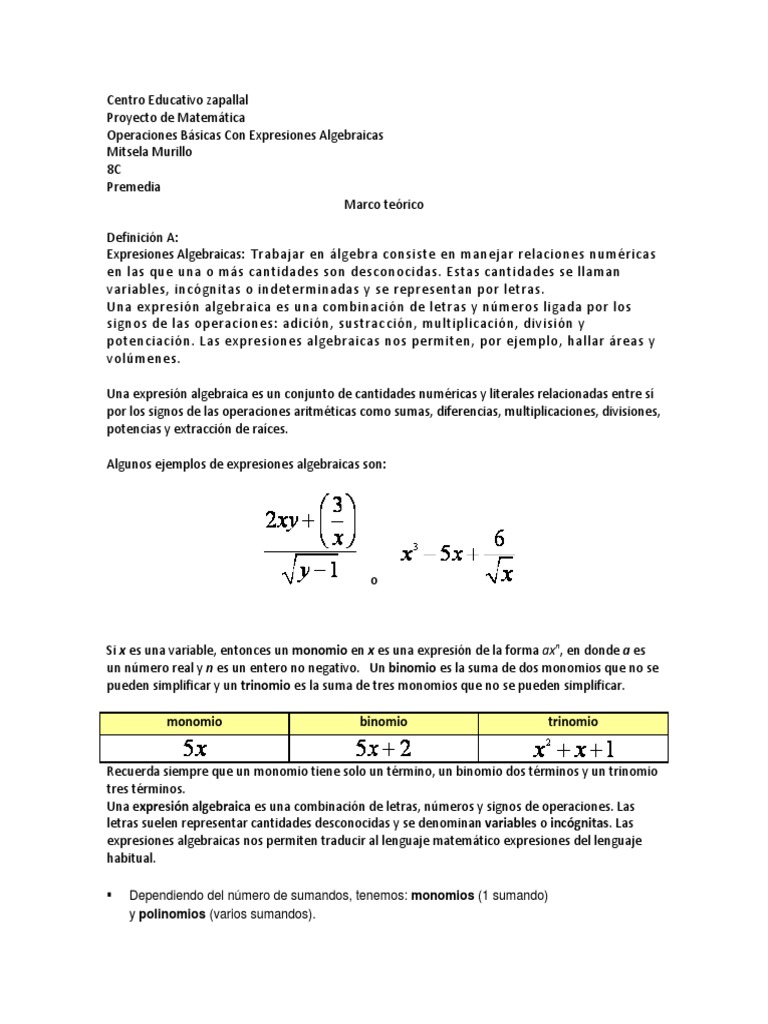 Centro Educativo zapallal
Proyecto de Matemática
Operaciones Básicas Con Expresiones Algebraicas
Mitsela Murillo
8C
Premedia

Marco teórico

Definición A:
Expresiones Algebraicas: Trabajar en álgebra consiste en manejar relaciones numéricas en las que una o más cantidades son desconocidas. Estas cantidades se llaman variables, incógnitas o indeterminadas y se representan por letras.
Una expresión algebraica es una combinación de letras y números ligada por los signos de las operaciones: adición, sustracción, multiplicación, división y potenciación. Las expresiones algebraicas nos permiten, por ejemplo, hallar áreas y volúmenes.

Una expresión algebraica es un conjunto de cantidades numéricas y literales relacionadas entre sí por los signos de las operaciones aritméticas como sumas, diferencias, multiplicaciones, divisiones, potencias y extracción de raíces.

Algunos ejemplos de expresiones algebraicas son:

$\frac{2xy+\left(\frac{3}{x}\right)}{\sqrt{y-1}}$ o $x^3-5x+\frac{6}{\sqrt{x}}$

Si $x$ es una variable, entonces un monomio en $x$ es una expresión de la forma $ax^n$, en donde $a$ es un número real y $n$ es un entero no negativo. Un binomio es la suma de dos monomios que no se pueden simplificar y un trinomio es la suma de tres monomios que no se pueden simplificar.

| monomio | binomio | trinomio |
|---|---|---|
| $5x$ | $5x+2$ | $x^2+x+1$ |

Recuerda siempre que un monomio tiene solo un término, un binomio dos términos y un trinomio tres términos.
Una expresión algebraica es una combinación de letras, números y signos de operaciones. Las letras suelen representar cantidades desconocidas y se denominan variables o incógnitas. Las expresiones algebraicas nos permiten traducir al lenguaje matemático expresiones del lenguaje habitual.

▪ Dependiendo del número de sumandos, tenemos: monomios (1 sumando) y polinomios (varios sumandos).